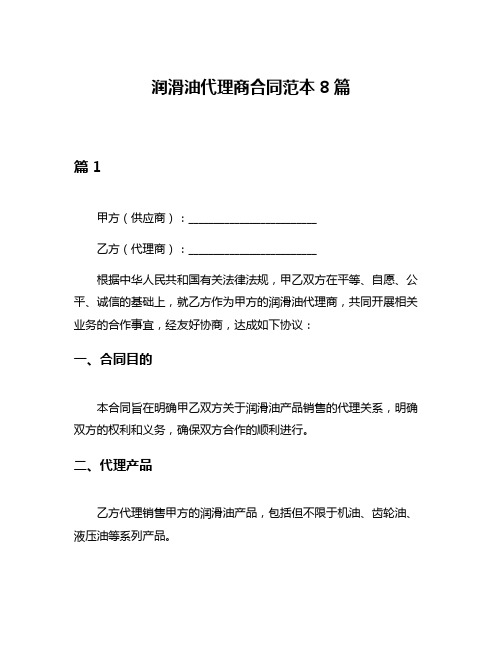 润滑油代理商合同范本 8 篇

篇 1

甲方（供应商）：______________________

乙方（代理商）：______________________

根据中华人民共和国有关法律法规，甲乙双方在平等、自愿、公平、诚信的基础上，就乙方作为甲方的润滑油代理商，共同开展相关业务的合作事宜，经友好协商，达成如下协议：

一、合同目的

本合同旨在明确甲乙双方关于润滑油产品销售的代理关系，明确双方的权利和义务，确保双方合作的顺利进行。

二、代理产品

乙方代理销售甲方的润滑油产品，包括但不限于机油、齿轮油、液压油等系列产品。